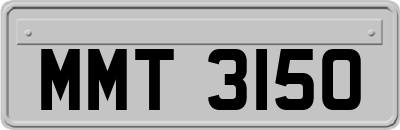 MMT 3150